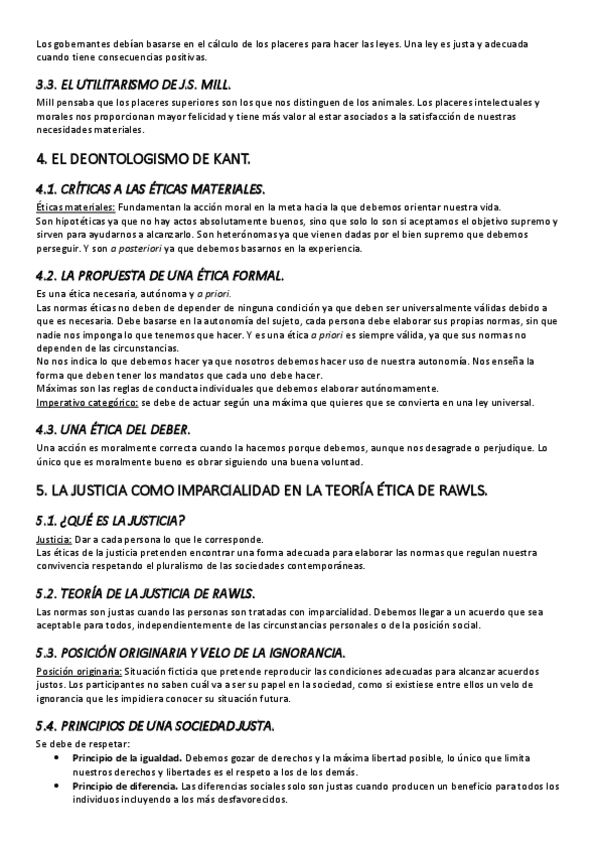 Los gobernantes debían basarse en el cálculo de los placeres para hacer las leyes. Una ley es justa y adecuada cuando tiene consecuencias positivas.

3.3. EL UTILITARISMO DE J.S. MILL.

Mill pensaba que los placeres superiores son los que nos distinguen de los animales. Los placeres intelectuales y morales nos proporcionan mayor felicidad y tiene más valor al estar asociados a la satisfacción de nuestras necesidades materiales.

4. EL DEONTOLOGISMO DE KANT.

4.1. CRÍTICAS A LAS ÉTICAS MATERIALES.

Éticas materiales: Fundamentan la acción moral en la meta hacia la que debemos orientar nuestra vida.
Son hipotéticas ya que no hay actos absolutamente buenos, sino que solo lo son si aceptamos el objetivo supremo y sirven para ayudarnos a alcanzarlo. Son heterónomas ya que vienen dadas por el bien supremo que debemos perseguir. Y son a posteriori ya que debemos basarnos en la experiencia.

4.2. LA PROPUESTA DE UNA ÉTICA FORMAL.

Es una ética necesaria, autónoma y a priori.
Las normas éticas no deben de depender de ninguna condición ya que deben ser universalmente válidas debido a que es necesaria. Debe basarse en la autonomía del sujeto, cada persona debe elaborar sus propias normas, sin que nadie nos imponga lo que tenemos que hacer. Y es una ética a priori es siempre válida, ya que sus normas no dependen de las circunstancias.
No nos indica lo que debemos hacer ya que nosotros debemos hacer uso de nuestra autonomía. Nos enseña la forma que deben tener los mandatos que cada uno debe hacer.
Máximas son las reglas de conducta individuales que debemos elaborar autónomamente.
Imperativo categórico: se debe de actuar según una máxima que quieres que se convierta en una ley universal.

4.3. UNA ÉTICA DEL DEBER.

Una acción es moralmente correcta cuando la hacemos porque debemos, aunque nos desagrade o perjudique. Lo único que es moralmente bueno es obrar siguiendo una buena voluntad.

5. LA JUSTICIA COMO IMPARCIALIDAD EN LA TEORÍA ÉTICA DE RAWLS.

5.1. ¿QUÉ ES LA JUSTICIA?

Justicia: Dar a cada persona lo que le corresponde.
Las éticas de la justicia pretenden encontrar una forma adecuada para elaborar las normas que regulan nuestra convivencia respetando el pluralismo de las sociedades contemporáneas.

5.2. TEORÍA DE LA JUSTICIA DE RAWLS.

Las normas son justas cuando las personas son tratadas con imparcialidad. Debemos llegar a un acuerdo que sea aceptable para todos, independientemente de las circunstancias personales o de la posición social.

5.3. POSICIÓN ORIGINARIA Y VELO DE LA IGNORANCIA.

Posición originaria: Situación ficticia que pretende reproducir las condiciones adecuadas para alcanzar acuerdos justos. Los participantes no saben cuál va a ser su papel en la sociedad, como si existiese entre ellos un velo de ignorancia que les impidiera conocer su situación futura.

5.4. PRINCIPIOS DE UNA SOCIEDAD JUSTA.

Se debe de respetar:
• Principio de la igualdad. Debemos gozar de derechos y la máxima libertad posible, lo único que limita nuestros derechos y libertades es el respeto a los de los demás.
• Principio de diferencia. Las diferencias sociales solo son justas cuando producen un beneficio para todos los individuos incluyendo a los más desfavorecidos.